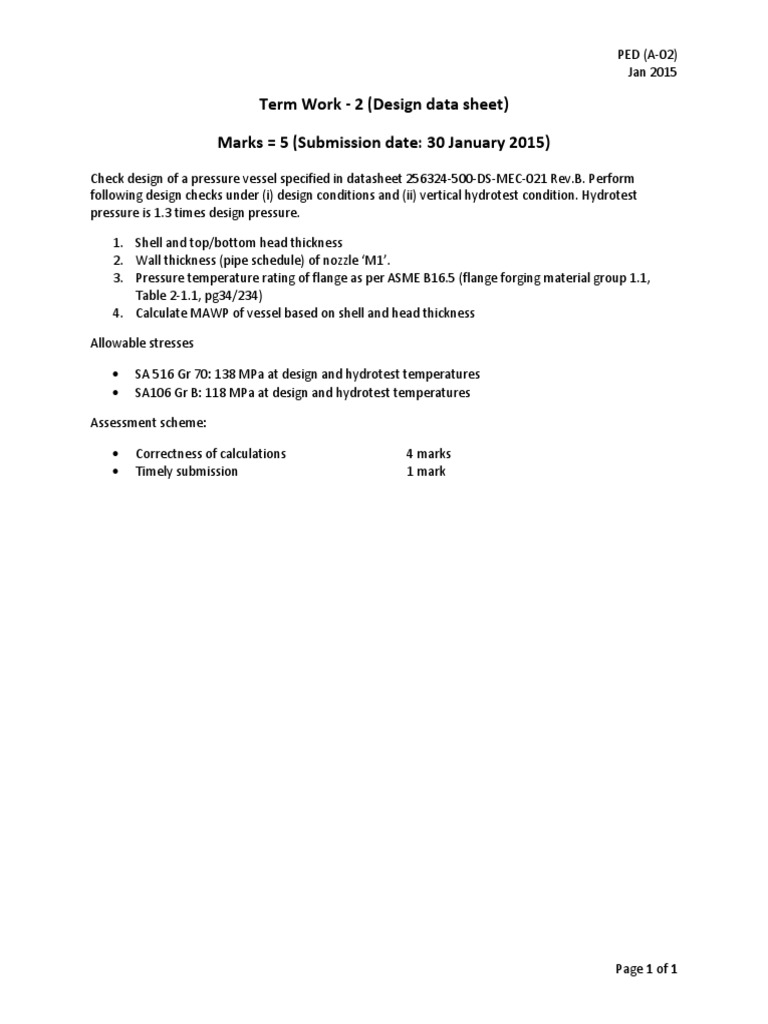 PED (A-02)
Jan 2015

Term Work - 2 (Design data sheet)

Marks = 5 (Submission date: 30 January 2015)

Check design of a pressure vessel specified in datasheet 256324-500-DS-MEC-021 Rev.B. Perform following design checks under (i) design conditions and (ii) vertical hydrotest condition. Hydrotest pressure is 1.3 times design pressure.

1. Shell and top/bottom head thickness
2. Wall thickness (pipe schedule) of nozzle 'M1'.
3. Pressure temperature rating of flange as per ASME B16.5 (flange forging material group 1.1, Table 2-1.1, pg34/234)
4. Calculate MAWP of vessel based on shell and head thickness

Allowable stresses

• SA 516 Gr 70: 138 MPa at design and hydrotest temperatures
• SA106 Gr B: 118 MPa at design and hydrotest temperatures

Assessment scheme:

• Correctness of calculations 4 marks
• Timely submission 1 mark

Page 1 of 1